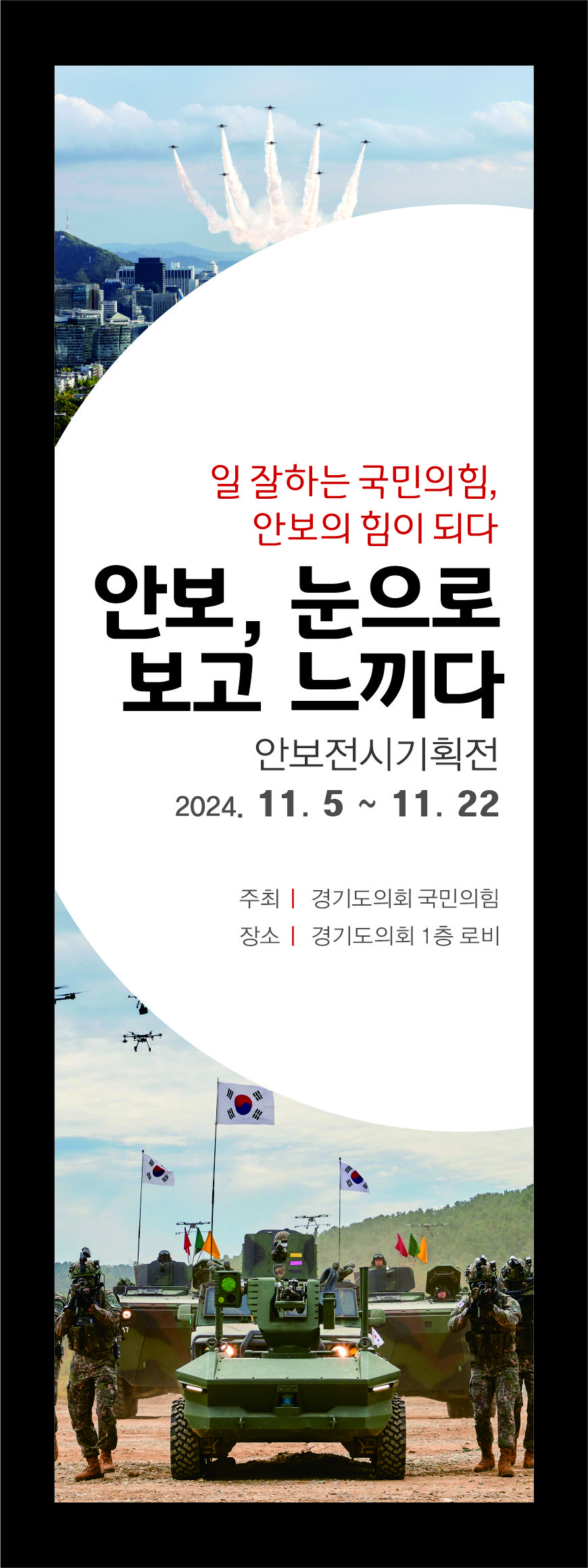 일 잘하는 국민의힘,
안보의 힘이 되다

안보, 눈으로
보고 느끼다

안보전시기획전

2024. 11. 5 ~ 11. 22

주최 | 경기도의회 국민의힘
장소 | 경기도의회 1층 로비